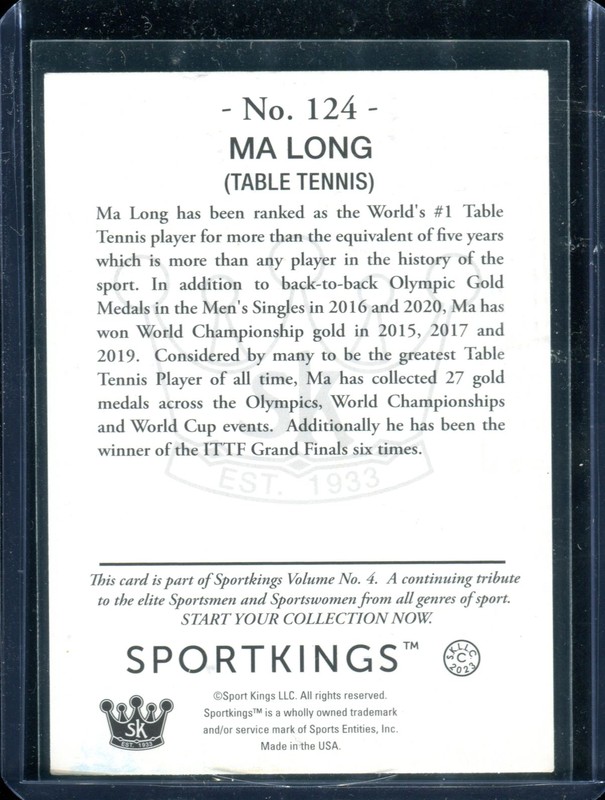 - No. 124 -
MA LONG
(TABLE TENNIS)

Ma Long has been ranked as the World's #1 Table Tennis player for more than the equivalent of five years which is more than any player in the history of the sport. In addition to back-to-back Olympic Gold Medals in the Men's Singles in 2016 and 2020, Ma has won World Championship gold in 2015, 2017 and 2019. Considered by many to be the greatest Table Tennis Player of all time, Ma has collected 27 gold medals across the Olympics, World Championships and World Cup events. Additionally he has been the winner of the ITTF Grand Finals six times.

EST. 1933

This card is part of Sportkings Volume No. 4. A continuing tribute to the elite Sportsmen and Sportswomen from all genres of sport. START YOUR COLLECTION NOW.

SPORTKINGS™

SKLLC C 2023

SK EST. 1933

©Sport Kings LLC. All rights reserved. Sportkings™ is a wholly owned trademark and/or service mark of Sports Entities, Inc. Made in the USA.